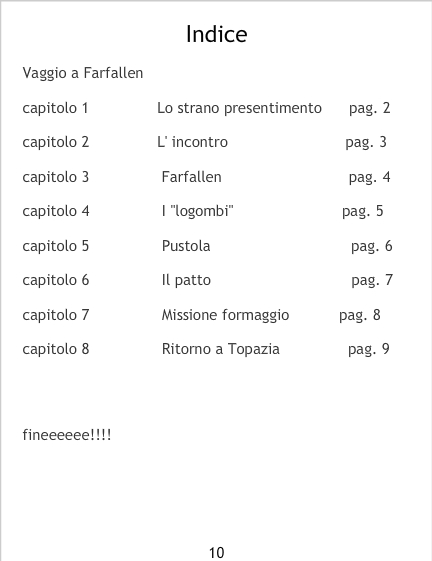 Indice

Vaggio a Farfallen

capitolo 1 Lo strano presentimento pag. 2
capitolo 2 L' incontro pag. 3
capitolo 3 Farfallen pag. 4
capitolo 4 I "logombi" pag. 5
capitolo 5 Pustola pag. 6
capitolo 6 Il patto pag. 7
capitolo 7 Missione formaggio pag. 8
capitolo 8 Ritorno a Topazia pag. 9

fineeeeee!!!!

10